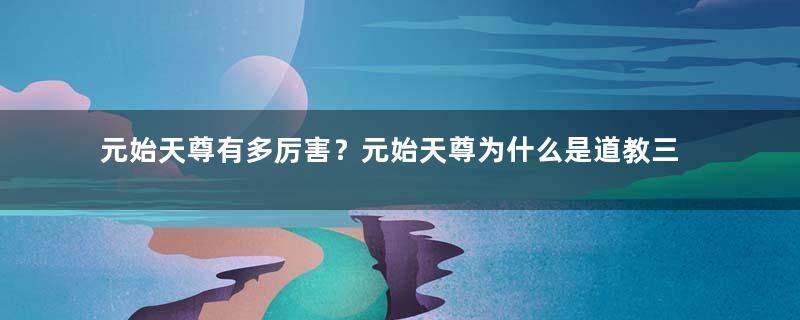 元始天尊有多厉害？元始天尊为什么是道教三